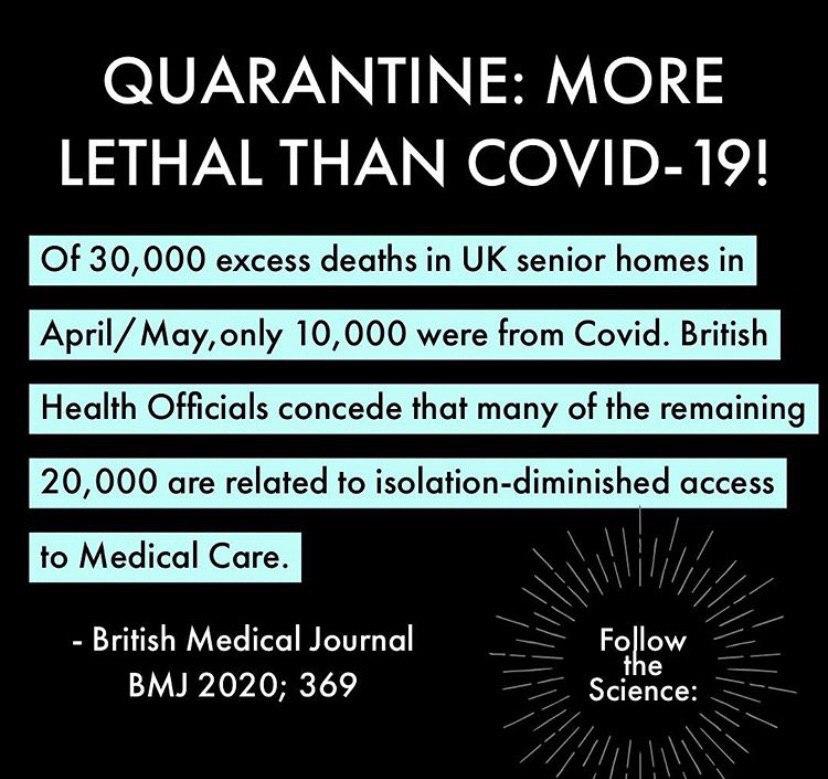 QUARANTINE: MORE LETHAL THAN COVID-19!

Of 30,000 excess deaths in UK senior homes in April/May,only 10,000 were from Covid. British Health Officials concede that many of the remaining 20,000 are related to isolation-diminished access to Medical Care.

- British Medical Journal
BMJ 2020; 369

Follow the Science: